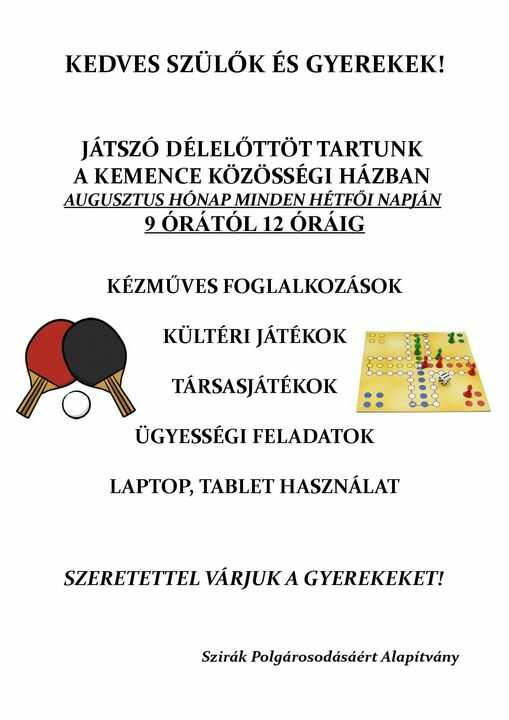 KEDVES SZÜLŐK ÉS GYEREKEK!

JÁTSZÓ DÉLELŐTTÖT TARTUNK
A KEMENCE KÖZÖSSÉGI HÁZBAN
AUGUSZTUS HÓNAP MINDEN HÉTFŐI NAPJÁN
9 ÓRÁTÓL 12 ÓRÁIG

KÉZMŰVES FOGLALKOZÁSOK

KÜLTÉRI JÁTÉKOK

TÁRSASJÁTÉKOK

ÜGYESSÉGI FELADATOK

LAPTOP, TABLET HASZNÁLAT

SZERETETTEL VÁRJUK A GYEREKEKET!

Szirák Polgárosodásáért Alapítvány